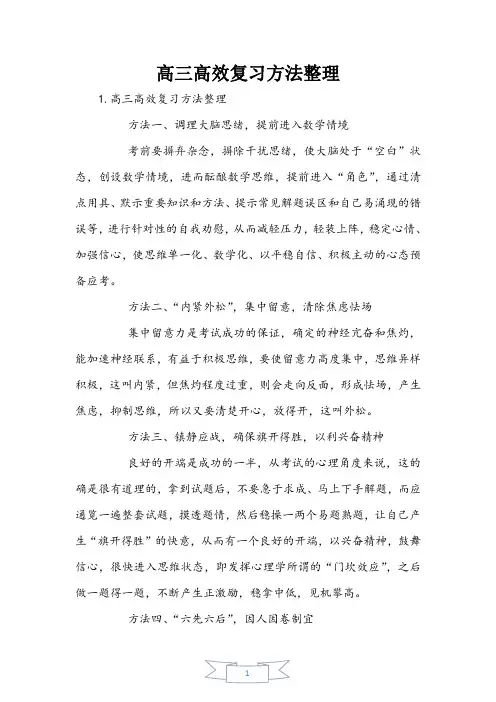 高三高效复习方法整理

1. 高三高效复习方法整理

方法一、调理大脑思绪，提前进入数学情境

考前要摒弃杂念，排除干扰思绪，使大脑处于“空白”状态，创设数学情境，进而酝酿数学思维，提前进入“角色”，通过清点用具、默示重要知识和方法、提示常见解题误区和自己易涌现的错误等，进行针对性的自我劝慰，从而减轻压力，轻装上阵，稳定心情、加强信心，使思维单一化、数学化、以平稳自信、积极主动的心态预备应考。

方法二、“内紧外松”，集中留意，清除焦虑怯场

集中留意力是考试成功的保证，确定的神经亢奋和焦灼，能加速神经联系，有益于积极思维，要使留意力高度集中，思维异样积极，这叫内紧，但焦灼程度过重，则会走向反面，形成怯场，产生焦虑，抑制思维，所以又要清楚开心，放得开，这叫外松。

方法三、镇静应战，确保旗开得胜，以利兴奋精神

良好的开端是成功的一半，从考试的心理角度来说，这的确是很有道理的，拿到试题后，不要急于求成、马上下手解题，而应通览一遍整套试题，摸透题情，然后稳操一两个易题熟题，让自己产生“旗开得胜”的快意，从而有一个良好的开端，以兴奋精神，鼓舞信心，很快进入思维状态，即发挥心理学所谓的“门坎效应”，之后做一题得一题，不断产生正激励，稳拿中低，见机攀高。

方法四、“六先六后”，因人因卷制宜

1